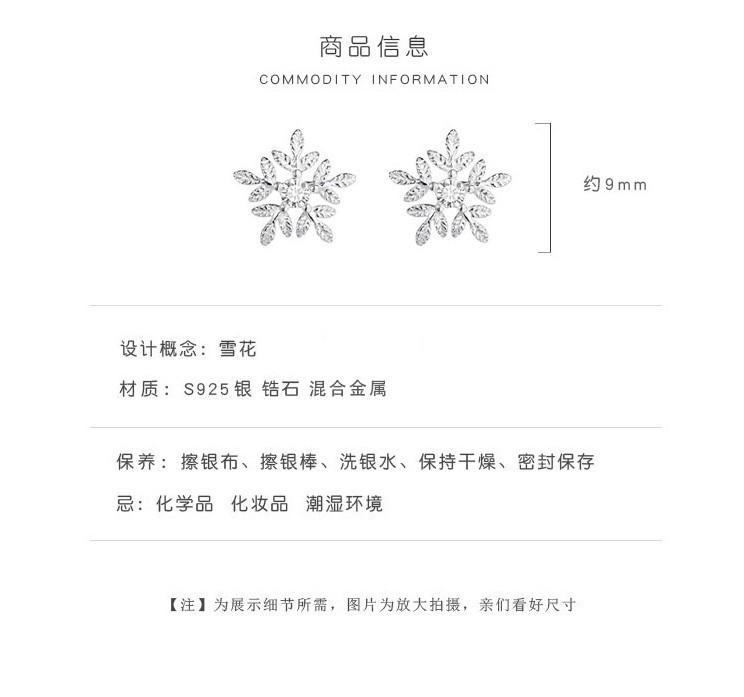 商品信息
COMMODITY INFORMATION

约9mm

设计概念：雪花

材质：S925银 锆石 混合金属

保养：擦银布、擦银棒、洗银水、保持干燥、密封保存

忌：化学品 化妆品 潮湿环境

【注】为展示细节所需，图片为放大拍摄，亲们看好尺寸